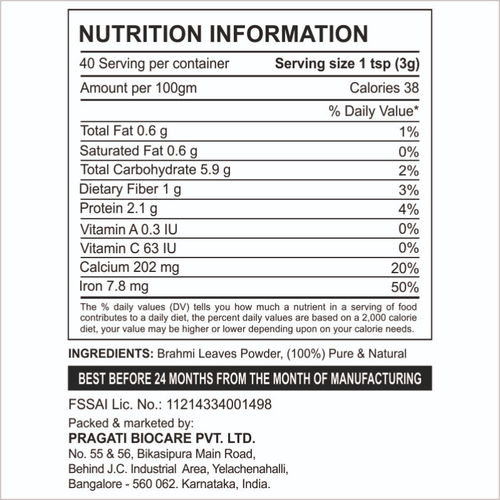 NUTRITION INFORMATION

40 Serving per container
Serving size 1 tsp (3g)

Amount per 100gm
Calories 38

% Daily Value*

Total Fat 0.6 g
1%

Saturated Fat 0.6 g
0%

Total Carbohydrate 5.9 g
2%

Dietary Fiber 1 g
3%

Protein 2.1 g
4%

Vitamin A 0.3 IU
0%

Vitamin C 63 IU
0%

Calcium 202 mg
20%

Iron 7.8 mg
50%

The % daily values (DV) tells you how much a nutrient in a serving of food contributes to a daily diet, the percent daily values are based on a 2,000 calorie diet, your value may be higher or lower depending upon on your calorie needs.

INGREDIENTS: Brahmi Leaves Powder, (100%) Pure & Natural

BEST BEFORE 24 MONTHS FROM THE MONTH OF MANUFACTURING

FSSAI Lic. No.: 11214334001498

Packed & marketed by:
PRAGATI BIOCARE PVT. LTD.
No. 55 & 56, Bikasipura Main Road,
Behind J.C. Industrial Area, Yelachenahalli,
Bangalore - 560 062. Karnataka, India.